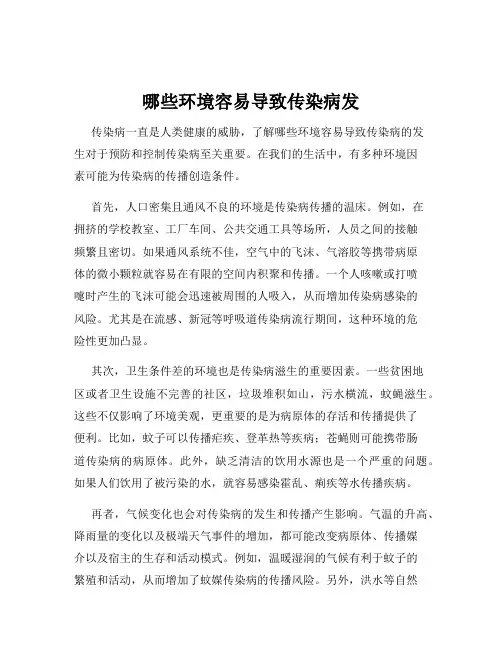 哪些环境容易导致传染病发

传染病一直是人类健康的威胁，了解哪些环境容易导致传染病的发生对于预防和控制传染病至关重要。在我们的生活中，有多种环境因素可能为传染病的传播创造条件。

首先，人口密集且通风不良的环境是传染病传播的温床。例如，在拥挤的学校教室、工厂车间、公共交通工具等场所，人员之间的接触频繁且密切。如果通风系统不佳，空气中的飞沫、气溶胶等携带病原体的微小颗粒就容易在有限的空间内积聚和传播。一个人咳嗽或打喷嚏时产生的飞沫可能会迅速被周围的人吸入，从而增加传染病感染的风险。尤其是在流感、新冠等呼吸道传染病流行期间，这种环境的危险性更加凸显。

其次，卫生条件差的环境也是传染病滋生的重要因素。一些贫困地区或者卫生设施不完善的社区，垃圾堆积如山，污水横流，蚊蝇滋生。这些不仅影响了环境美观，更重要的是为病原体的存活和传播提供了便利。比如，蚊子可以传播疟疾、登革热等疾病；苍蝇则可能携带肠道传染病的病原体。此外，缺乏清洁的饮用水源也是一个严重的问题。如果人们饮用了被污染的水，就容易感染霍乱、痢疾等水传播疾病。

再者，气候变化也会对传染病的发生和传播产生影响。气温的升高、降雨量的变化以及极端天气事件的增加，都可能改变病原体、传播媒介以及宿主的生存和活动模式。例如，温暖湿润的气候有利于蚊子的繁殖和活动，从而增加了蚊媒传染病的传播风险。另外，洪水等自然